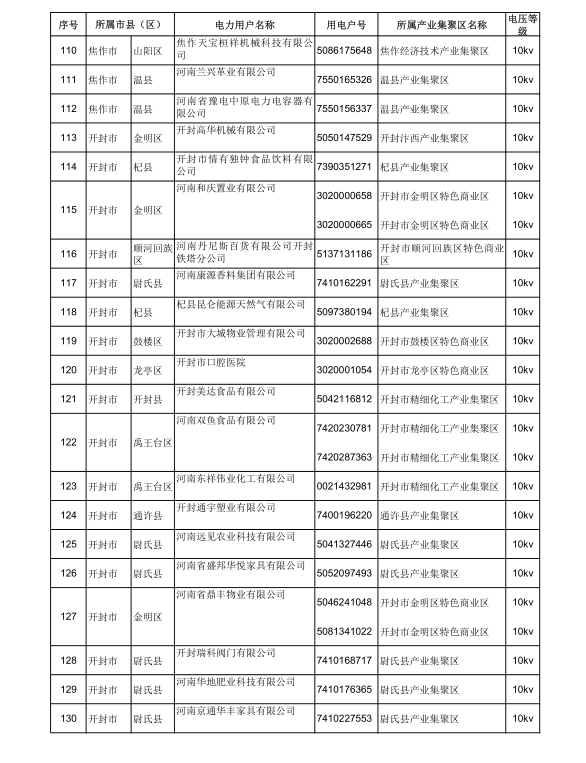 | 序号 | 所属市县（区） | | 电力用户名称 | 用电户号 | 所属产业集聚区名称 | 电压等级 |
|---|---|---|---|---|---|---|
| 110 | 焦作市 | 山阳区 | 焦作天宝桓祥机械科技有限公司 | 5086175648 | 焦作经济技术产业集聚区 | 10kv |
| 111 | 焦作市 | 温县 | 河南兰兴革业有限公司 | 7550165326 | 温县产业集聚区 | 10kv |
| 112 | 焦作市 | 温县 | 河南省豫电中原电力电容器有限公司 | 7550156337 | 温县产业集聚区 | 10kv |
| 113 | 开封市 | 金明区 | 开封高华机械有限公司 | 5050147529 | 开封汴西产业集聚区 | 10kv |
| 114 | 开封市 | 杞县 | 开封市情有独钟食品饮料有限公司 | 7390351271 | 杞县产业集聚区 | 10kv |
| 115 | 开封市 | 金明区 | 河南和庆置业有限公司 | 3020000658 | 开封市金明区特色商业区 | 10kv |
| | | | | 3020000665 | 开封市金明区特色商业区 | 10kv |
| 116 | 开封市 | 顺河回族区 | 河南丹尼斯百货有限公司开封铁塔分公司 | 5137131186 | 开封市顺河回族区特色商业区 | 10kv |
| 117 | 开封市 | 尉氏县 | 河南康源香料集团有限公司 | 7410162291 | 尉氏县产业集聚区 | 10kv |
| 118 | 开封市 | 杞县 | 杞县昆仑能源天然气有限公司 | 5097380194 | 杞县产业集聚区 | 10kv |
| 119 | 开封市 | 鼓楼区 | 开封市大城物业管理有限公司 | 3020002688 | 开封市鼓楼区特色商业区 | 10kv |
| 120 | 开封市 | 龙亭区 | 开封市口腔医院 | 3020001054 | 开封市龙亭区特色商业区 | 10kv |
| 121 | 开封市 | 开封县 | 开封美达食品有限公司 | 5042116812 | 开封市精细化工产业集聚区 | 10kv |
| 122 | 开封市 | 禹王台区 | 河南双鱼食品有限公司 | 7420230781 | 开封市精细化工产业集聚区 | 10kv |
| | | | | 7420287363 | 开封市精细化工产业集聚区 | 10kv |
| 123 | 开封市 | 禹王台区 | 河南东祥伟业化工有限公司 | 0021432981 | 开封市精细化工产业集聚区 | 10kv |
| 124 | 开封市 | 通许县 | 开封通宇塑业有限公司 | 7400196220 | 通许县产业集聚区 | 10kv |
| 125 | 开封市 | 尉氏县 | 河南远见农业科技有限公司 | 5041327446 | 尉氏县产业集聚区 | 10kv |
| 126 | 开封市 | 尉氏县 | 河南省盛邦华悦家具有限公司 | 5052097493 | 尉氏县产业集聚区 | 10kv |
| 127 | 开封市 | 金明区 | 河南省鼎丰物业有限公司 | 5046241048 | 开封市金明区特色商业区 | 10kv |
| | | | | 5081341022 | 开封市金明区特色商业区 | 10kv |
| 128 | 开封市 | 尉氏县 | 开封瑞科阀门有限公司 | 7410168717 | 尉氏县产业集聚区 | 10kv |
| 129 | 开封市 | 尉氏县 | 河南华地肥业科技有限公司 | 7410176365 | 尉氏县产业集聚区 | 10kv |
| 130 | 开封市 | 尉氏县 | 河南京通华丰家具有限公司 | 7410227553 | 尉氏县产业集聚区 | 10kv |